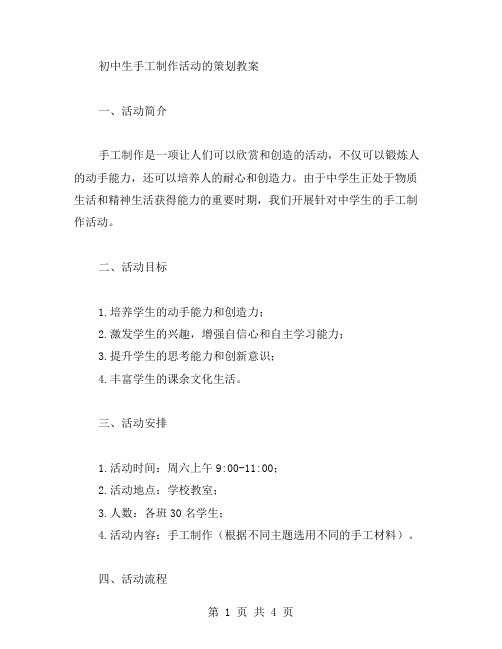 初中生手工制作活动的策划教案

一、活动简介

手工制作是一项让人们可以欣赏和创造的活动，不仅可以锻炼人的动手能力，还可以培养人的耐心和创造力。由于中学生正处于物质生活和精神生活获得能力的重要时期，我们开展针对中学生的手工制作活动。

二、活动目标

1.培养学生的动手能力和创造力；
2.激发学生的兴趣，增强自信心和自主学习能力；
3.提升学生的思考能力和创新意识；
4.丰富学生的课余文化生活。

三、活动安排

1.活动时间：周六上午 9:00-11:00；
2.活动地点：学校教室；
3.人数：各班 30 名学生；
4.活动内容：手工制作（根据不同主题选用不同的手工材料）。

四、活动流程

第 1 页 共 4 页